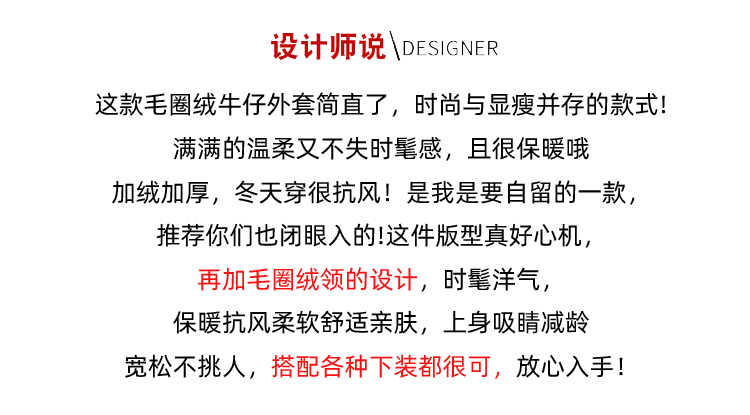 设计师说\DESIGNER

这款毛圈绒牛仔外套简直了，时尚与显瘦并存的款式!

满满的温柔又不失时髦感，且很保暖哦

加绒加厚，冬天穿很抗风！是我是要自留的一款，

推荐你们也闭眼入的!这件版型真好心机，

再加毛圈绒领的设计，时髦洋气，

保暖抗风柔软舒适亲肤，上身吸睛减龄

宽松不挑人，搭配各种下装都很可，放心入手！